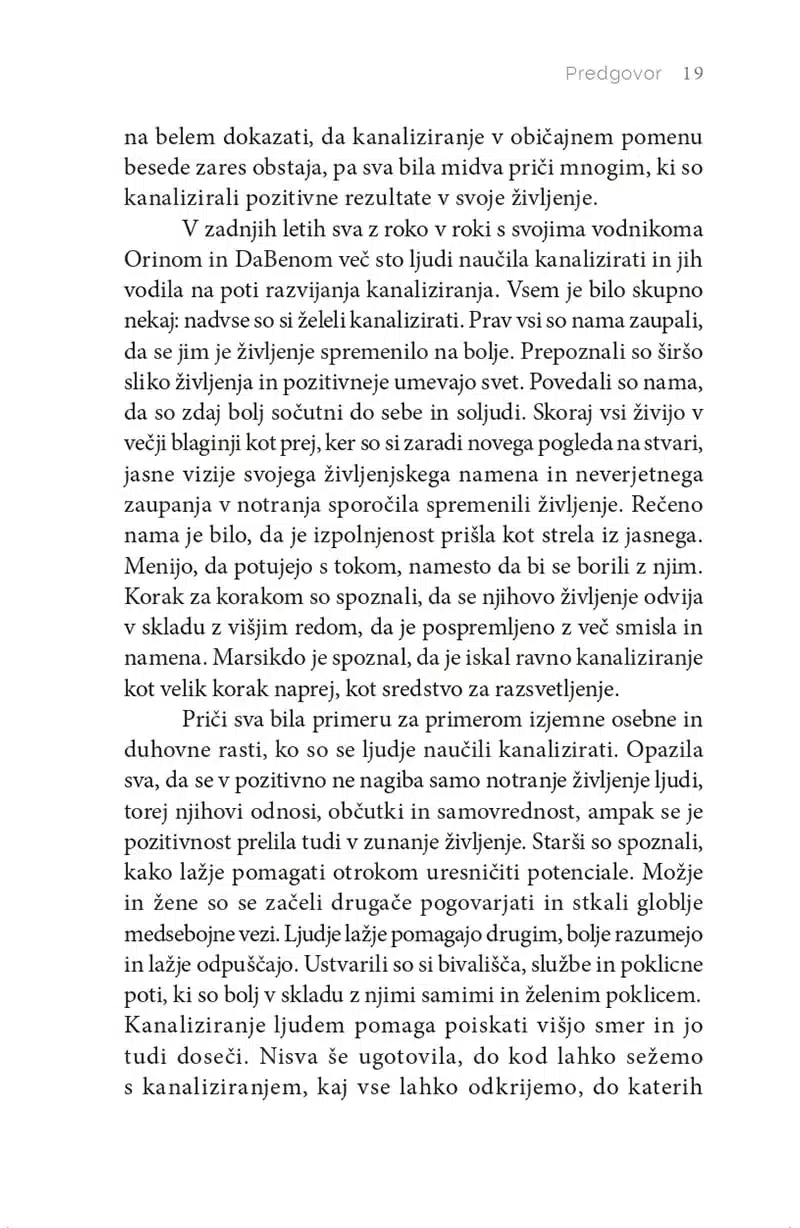 Predgovor 19

na belem dokazati, da kanaliziranje v običajnem pomenu besede zares obstaja, pa sva bila midva priči mnogim, ki so kanalizirali pozitivne rezultate v svoje življenje.

V zadnjih letih sva z roko v roki s svojima vodnikoma Orinom in DaBenom več sto ljudi naučila kanalizirati in jih vodila na poti razvijanja kanaliziranja. Vsem je bilo skupno nekaj: nadvse so si želeli kanalizirati. Prav vsi so nama zaupali, da se jim je življenje spremenilo na bolje. Prepoznali so širšo sliko življenja in pozitivneje umevajo svet. Povedali so nama, da so zdaj bolj sočutni do sebe in soljudi. Skoraj vsi živijo v večji blaginji kot prej, ker so si zaradi novega pogleda na stvari, jasne vizije svojega življenjskega namena in neverjetnega zaupanja v notranja sporočila spremenili življenje. Rečeno nama je bilo, da je izpolnjenost prišla kot strela iz jasnega. Menijo, da potujejo s tokom, namesto da bi se borili z njim. Korak za korakom so spoznali, da se njihovo življenje odvija v skladu z višjim redom, da je pospremljeno z več smisla in namena. Marsikdo je spoznal, da je iskal ravno kanaliziranje kot velik korak naprej, kot sredstvo za razsvetljenje.

Priči sva bila primeru za primerom izjemne osebne in duhovne rasti, ko so se ljudje naučili kanalizirati. Opazila sva, da se v pozitivno ne nagiba samo notranje življenje ljudi, torej njihovi odnosi, občutki in samovrednost, ampak se je pozitivnost prelila tudi v zunanje življenje. Starši so spoznali, kako lažje pomagati otrokom uresničiti potenciale. Možje in žene so se začeli drugače pogovarjati in stkali globlje medsebojne vezi. Ljudje lažje pomagajo drugim, bolje razumejo in lažje odpuščajo. Ustvarili so si bivališča, službe in poklicne poti, ki so bolj v skladu z njimi samimi in želenim poklicem. Kanaliziranje ljudem pomaga poiskati višjo smer in jo tudi doseči. Nisva še ugotovila, do kod lahko sežemo s kanaliziranjem, kaj vse lahko odkrijemo, do katerih